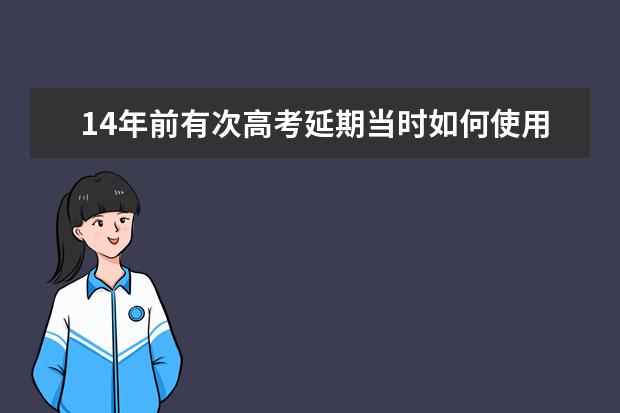 14年前有次高考延期当时如何使用